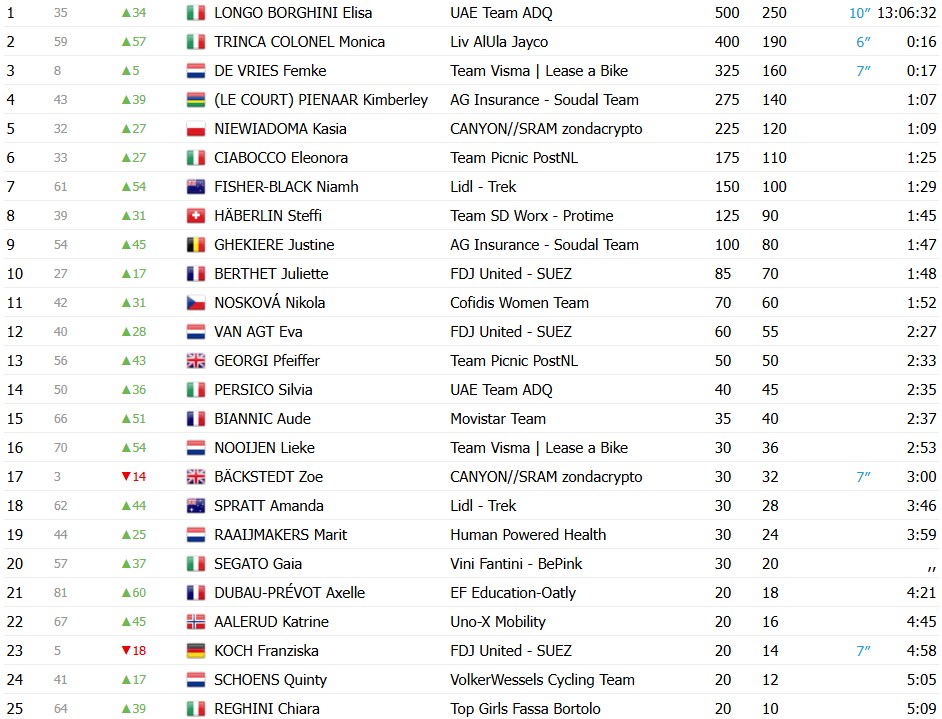 | 1 | 35 | ▲34 | LONGO BORGHINI Elisa | UAE Team ADQ | 500 | 250 | 10″ | 13:06:32 |
|---|---|---|---|---|---|---|---|---|
| 2 | 59 | ▲57 | TRINCA COLONEL Monica | Liv AlUla Jayco | 400 | 190 | 6″ | 0:16 |
| 3 | 8 | ▲5 | DE VRIES Femke | Team Visma \| Lease a Bike | 325 | 160 | 7″ | 0:17 |
| 4 | 43 | ▲39 | (LE COURT) PIENAAR Kimberley | AG Insurance - Soudal Team | 275 | 140 | | 1:07 |
| 5 | 32 | ▲27 | NIEWIADOMA Kasia | CANYON//SRAM zondacrypto | 225 | 120 | | 1:09 |
| 6 | 33 | ▲27 | CIABOCCO Eleonora | Team Picnic PostNL | 175 | 110 | | 1:25 |
| 7 | 61 | ▲54 | FISHER-BLACK Niamh | Lidl - Trek | 150 | 100 | | 1:29 |
| 8 | 39 | ▲31 | HÄBERLIN Steffi | Team SD Worx - Protime | 125 | 90 | | 1:45 |
| 9 | 54 | ▲45 | GHEKIERE Justine | AG Insurance - Soudal Team | 100 | 80 | | 1:47 |
| 10 | 27 | ▲17 | BERTHET Juliette | FDJ United - SUEZ | 85 | 70 | | 1:48 |
| 11 | 42 | ▲31 | NOSKOVÁ Nikola | Cofidis Women Team | 70 | 60 | | 1:52 |
| 12 | 40 | ▲28 | VAN AGT Eva | FDJ United - SUEZ | 60 | 55 | | 2:27 |
| 13 | 56 | ▲43 | GEORGI Pfeiffer | Team Picnic PostNL | 50 | 50 | | 2:33 |
| 14 | 50 | ▲36 | PERSICO Silvia | UAE Team ADQ | 40 | 45 | | 2:35 |
| 15 | 66 | ▲51 | BIANNIC Aude | Movistar Team | 35 | 40 | | 2:37 |
| 16 | 70 | ▲54 | NOOIJEN Lieke | Team Visma \| Lease a Bike | 30 | 36 | | 2:53 |
| 17 | 3 | ▼14 | BÄCKSTEDT Zoe | CANYON//SRAM zondacrypto | 30 | 32 | 7″ | 3:00 |
| 18 | 62 | ▲44 | SPRATT Amanda | Lidl - Trek | 30 | 28 | | 3:46 |
| 19 | 44 | ▲25 | RAAIJMAKERS Marit | Human Powered Health | 30 | 24 | | 3:59 |
| 20 | 57 | ▲37 | SEGATO Gaia | Vini Fantini - BePink | 30 | 20 | | ,, |
| 21 | 81 | ▲60 | DUBAU-PRÉVOT Axelle | EF Education-Oatly | 20 | 18 | | 4:21 |
| 22 | 67 | ▲45 | AALERUD Katrine | Uno-X Mobility | 20 | 16 | | 4:45 |
| 23 | 5 | ▼18 | KOCH Franziska | FDJ United - SUEZ | 20 | 14 | 7″ | 4:58 |
| 24 | 41 | ▲17 | SCHOENS Quinty | VolkerWessels Cycling Team | 20 | 12 | | 5:05 |
| 25 | 64 | ▲39 | REGHINI Chiara | Top Girls Fassa Bortolo | 20 | 10 | | 5:09 |